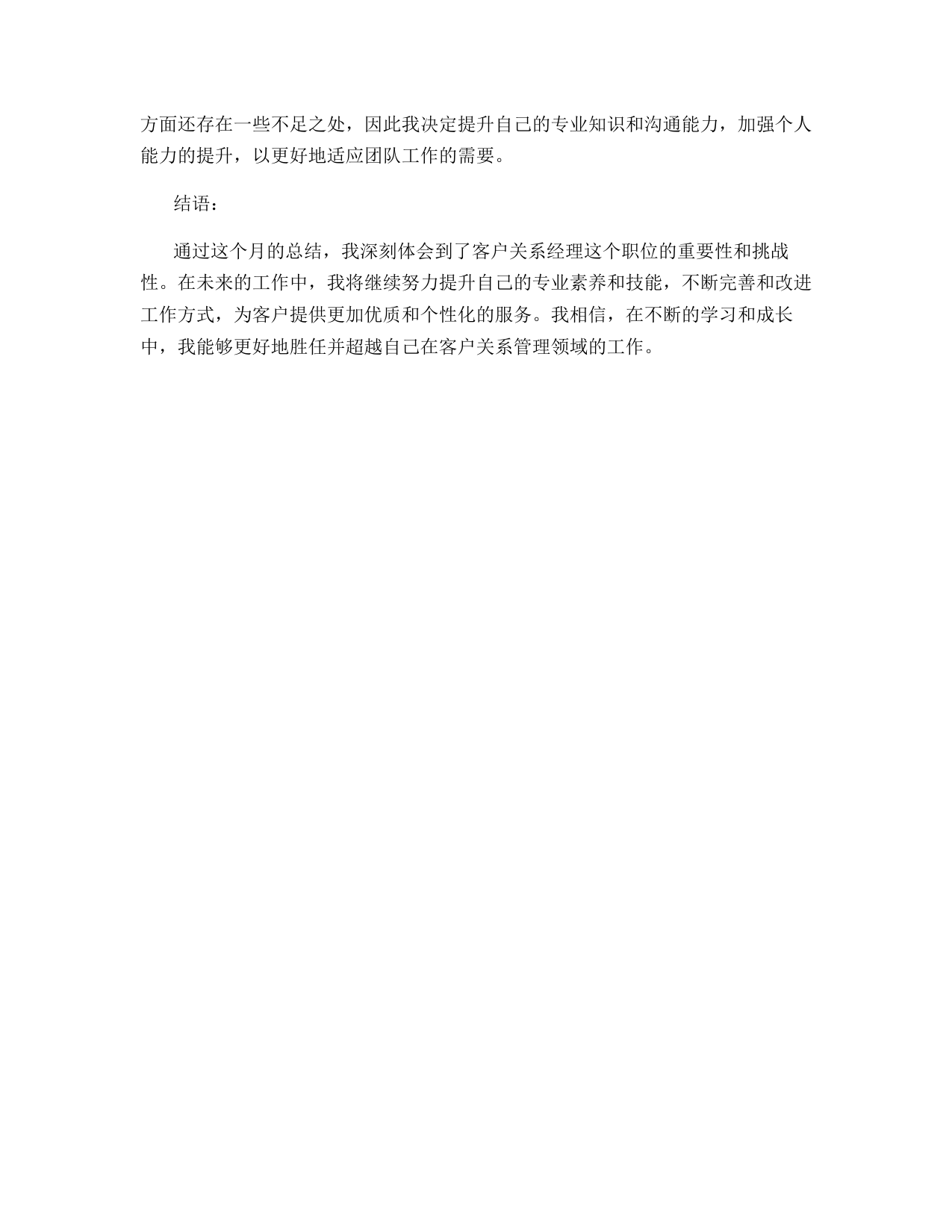 方面还存在一些不足之处，因此我决定提升自己的专业知识和沟通能力，加强个人能力的提升，以更好地适应团队工作的需要。

结语：

通过这个月的总结，我深刻体会到了客户关系经理这个职位的重要性和挑战性。在未来的工作中，我将继续努力提升自己的专业素养和技能，不断完善和改进工作方式，为客户提供更加优质和个性化的服务。我相信，在不断的学习和成长中，我能够更好地胜任并超越自己在客户关系管理领域的工作。